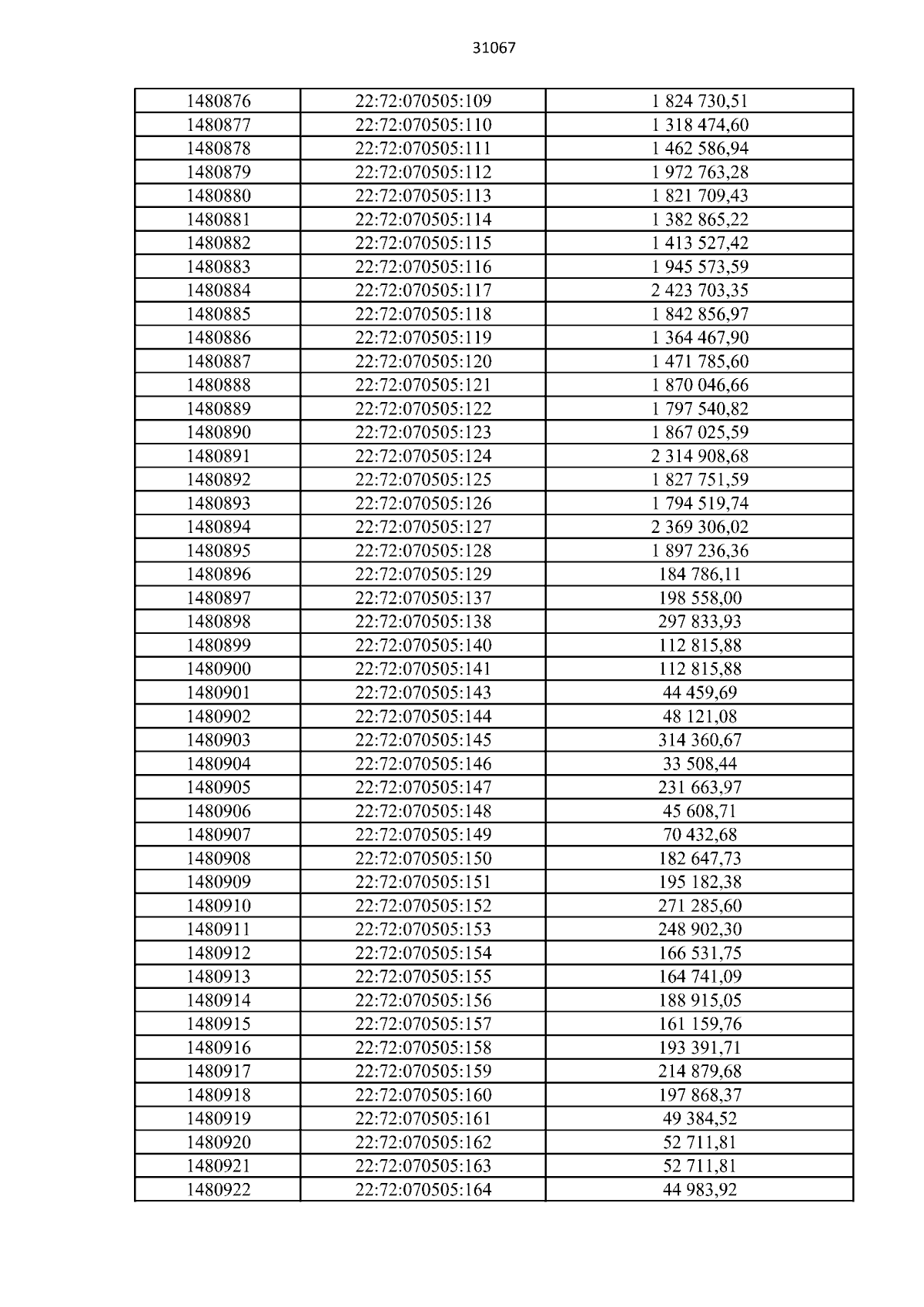 31067

| 1480876 | 22:72:070505:109 | 1 824 730,51 |
|---|---|---|
| 1480877 | 22:72:070505:110 | 1 318 474,60 |
| 1480878 | 22:72:070505:111 | 1 462 586,94 |
| 1480879 | 22:72:070505:112 | 1 972 763,28 |
| 1480880 | 22:72:070505:113 | 1 821 709,43 |
| 1480881 | 22:72:070505:114 | 1 382 865,22 |
| 1480882 | 22:72:070505:115 | 1 413 527,42 |
| 1480883 | 22:72:070505:116 | 1 945 573,59 |
| 1480884 | 22:72:070505:117 | 2 423 703,35 |
| 1480885 | 22:72:070505:118 | 1 842 856,97 |
| 1480886 | 22:72:070505:119 | 1 364 467,90 |
| 1480887 | 22:72:070505:120 | 1 471 785,60 |
| 1480888 | 22:72:070505:121 | 1 870 046,66 |
| 1480889 | 22:72:070505:122 | 1 797 540,82 |
| 1480890 | 22:72:070505:123 | 1 867 025,59 |
| 1480891 | 22:72:070505:124 | 2 314 908,68 |
| 1480892 | 22:72:070505:125 | 1 827 751,59 |
| 1480893 | 22:72:070505:126 | 1 794 519,74 |
| 1480894 | 22:72:070505:127 | 2 369 306,02 |
| 1480895 | 22:72:070505:128 | 1 897 236,36 |
| 1480896 | 22:72:070505:129 | 184 786,11 |
| 1480897 | 22:72:070505:137 | 198 558,00 |
| 1480898 | 22:72:070505:138 | 297 833,93 |
| 1480899 | 22:72:070505:140 | 112 815,88 |
| 1480900 | 22:72:070505:141 | 112 815,88 |
| 1480901 | 22:72:070505:143 | 44 459,69 |
| 1480902 | 22:72:070505:144 | 48 121,08 |
| 1480903 | 22:72:070505:145 | 314 360,67 |
| 1480904 | 22:72:070505:146 | 33 508,44 |
| 1480905 | 22:72:070505:147 | 231 663,97 |
| 1480906 | 22:72:070505:148 | 45 608,71 |
| 1480907 | 22:72:070505:149 | 70 432,68 |
| 1480908 | 22:72:070505:150 | 182 647,73 |
| 1480909 | 22:72:070505:151 | 195 182,38 |
| 1480910 | 22:72:070505:152 | 271 285,60 |
| 1480911 | 22:72:070505:153 | 248 902,30 |
| 1480912 | 22:72:070505:154 | 166 531,75 |
| 1480913 | 22:72:070505:155 | 164 741,09 |
| 1480914 | 22:72:070505:156 | 188 915,05 |
| 1480915 | 22:72:070505:157 | 161 159,76 |
| 1480916 | 22:72:070505:158 | 193 391,71 |
| 1480917 | 22:72:070505:159 | 214 879,68 |
| 1480918 | 22:72:070505:160 | 197 868,37 |
| 1480919 | 22:72:070505:161 | 49 384,52 |
| 1480920 | 22:72:070505:162 | 52 711,81 |
| 1480921 | 22:72:070505:163 | 52 711,81 |
| 1480922 | 22:72:070505:164 | 44 983,92 |